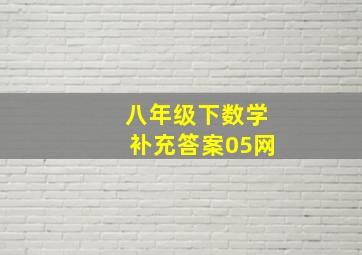 八年级下数学
补充答案05网